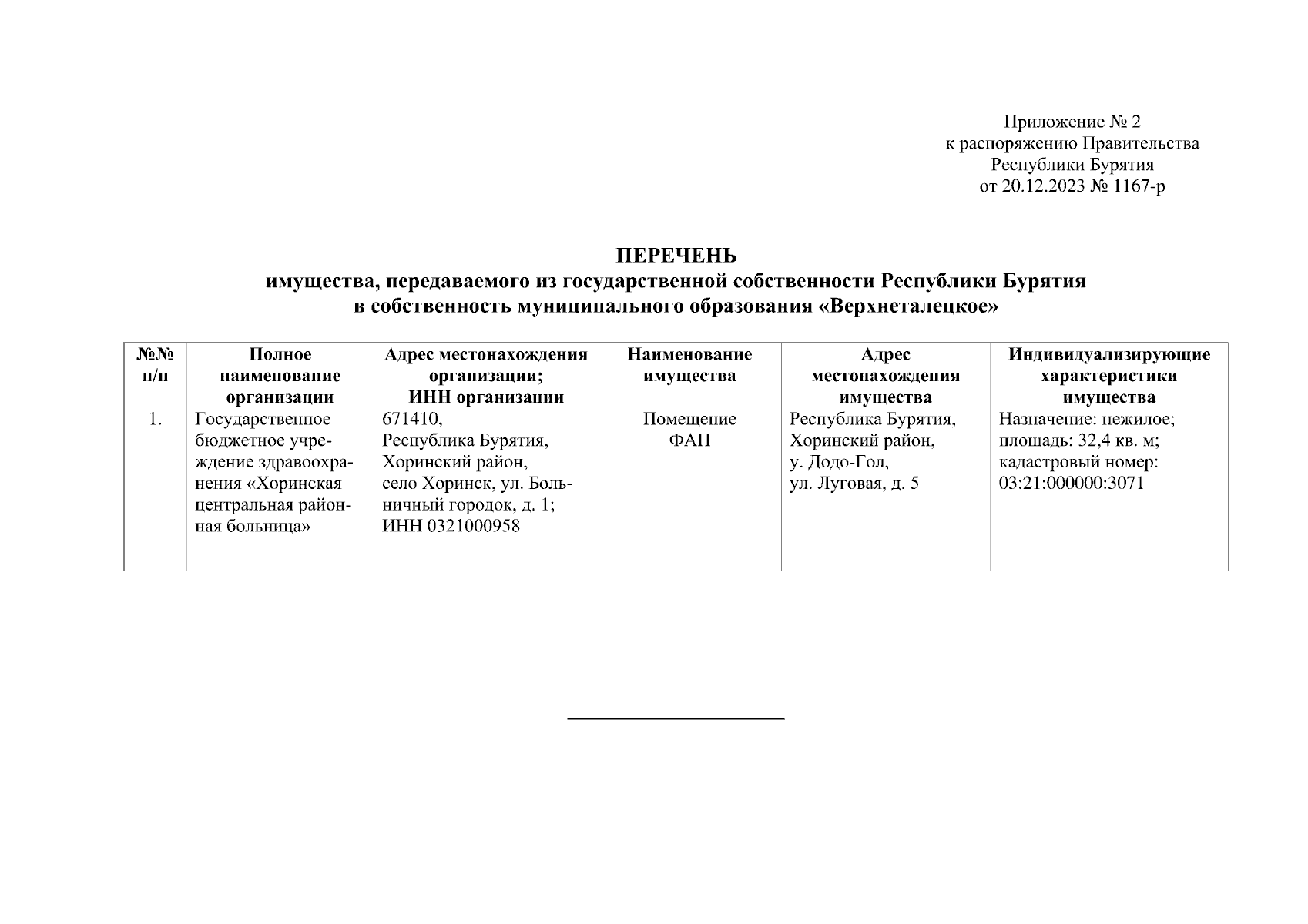 Приложение № 2
к распоряжению Правительства
Республики Бурятия
от 20.12.2023 № 1167-р

ПЕРЕЧЕНЬ
имущества, передаваемого из государственной собственности Республики Бурятия
в собственность муниципального образования «Верхнеталецкое»

| №№ п/п | Полное наименование организации | Адрес местонахождения организации; ИНН организации | Наименование имущества | Адрес местонахождения имущества | Индивидуализирующие характеристики имущества |
|---|---|---|---|---|---|
| 1. | Государственное бюджетное учреждение здравоохранения «Хоринская центральная районная больница» | 671410, Республика Бурятия, Хоринский район, село Хоринск, ул. Больничный городок, д. 1; ИНН 0321000958 | Помещение ФАП | Республика Бурятия, Хоринский район, у. Додо-Гол, ул. Луговая, д. 5 | Назначение: нежилое; площадь: 32,4 кв. м; кадастровый номер: 03:21:000000:3071 |